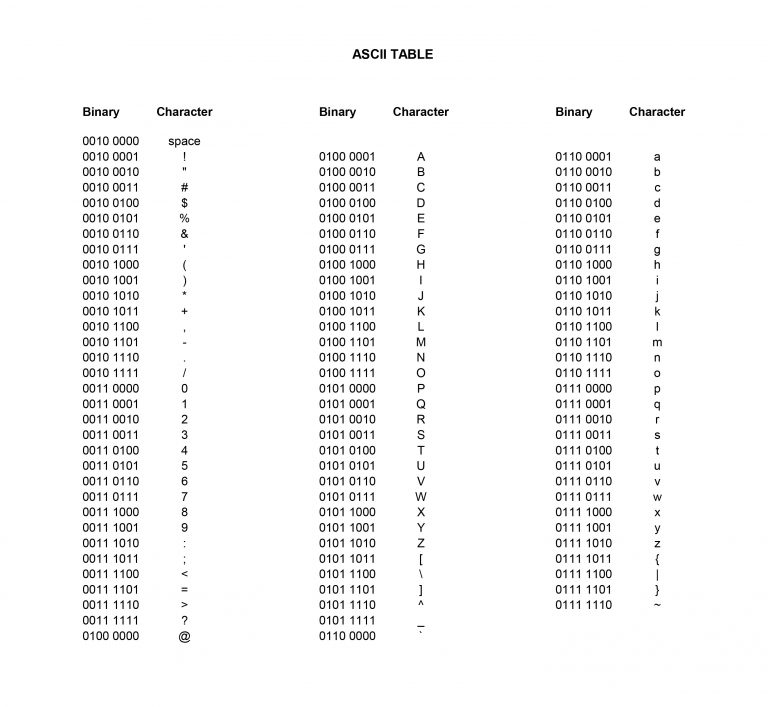 ASCII TABLE

| Binary | Character |
|---|---|
| 0010 0000 | space |
| 0010 0001 | ! |
| 0010 0010 | " |
| 0010 0011 | # |
| 0010 0100 | $ |
| 0010 0101 | % |
| 0010 0110 | & |
| 0010 0111 | ' |
| 0010 1000 | ( |
| 0010 1001 | ) |
| 0010 1010 | * |
| 0010 1011 | + |
| 0010 1100 | , |
| 0010 1101 | - |
| 0010 1110 | . |
| 0010 1111 | / |
| 0011 0000 | 0 |
| 0011 0001 | 1 |
| 0011 0010 | 2 |
| 0011 0011 | 3 |
| 0011 0100 | 4 |
| 0011 0101 | 5 |
| 0011 0110 | 6 |
| 0011 0111 | 7 |
| 0011 1000 | 8 |
| 0011 1001 | 9 |
| 0011 1010 | : |
| 0011 1011 | ; |
| 0011 1100 | < |
| 0011 1101 | = |
| 0011 1110 | > |
| 0011 1111 | ? |
| 0100 0000 | @ |

| Binary | Character |
|---|---|
| 0100 0001 | A |
| 0100 0010 | B |
| 0100 0011 | C |
| 0100 0100 | D |
| 0100 0101 | E |
| 0100 0110 | F |
| 0100 0111 | G |
| 0100 1000 | H |
| 0100 1001 | I |
| 0100 1010 | J |
| 0100 1011 | K |
| 0100 1100 | L |
| 0100 1101 | M |
| 0100 1110 | N |
| 0100 1111 | O |
| 0101 0000 | P |
| 0101 0001 | Q |
| 0101 0010 | R |
| 0101 0011 | S |
| 0101 0100 | T |
| 0101 0101 | U |
| 0101 0110 | V |
| 0101 0111 | W |
| 0101 1000 | X |
| 0101 1001 | Y |
| 0101 1010 | Z |
| 0101 1011 | [ |
| 0101 1100 | \ |
| 0101 1101 | ] |
| 0101 1110 | ^ |
| 0101 1111 | _ |
| 0110 0000 | ` |

| Binary | Character |
|---|---|
| 0110 0001 | a |
| 0110 0010 | b |
| 0110 0011 | c |
| 0110 0100 | d |
| 0110 0101 | e |
| 0110 0110 | f |
| 0110 0111 | g |
| 0110 1000 | h |
| 0110 1001 | i |
| 0110 1010 | j |
| 0110 1011 | k |
| 0110 1100 | l |
| 0110 1101 | m |
| 0110 1110 | n |
| 0110 1111 | o |
| 0111 0000 | p |
| 0111 0001 | q |
| 0111 0010 | r |
| 0111 0011 | s |
| 0111 0100 | t |
| 0111 0101 | u |
| 0111 0110 | v |
| 0111 0111 | w |
| 0111 1000 | x |
| 0111 1001 | y |
| 0111 1010 | z |
| 0111 1011 | { |
| 0111 1100 | \| |
| 0111 1101 | } |
| 0111 1110 | ~ |